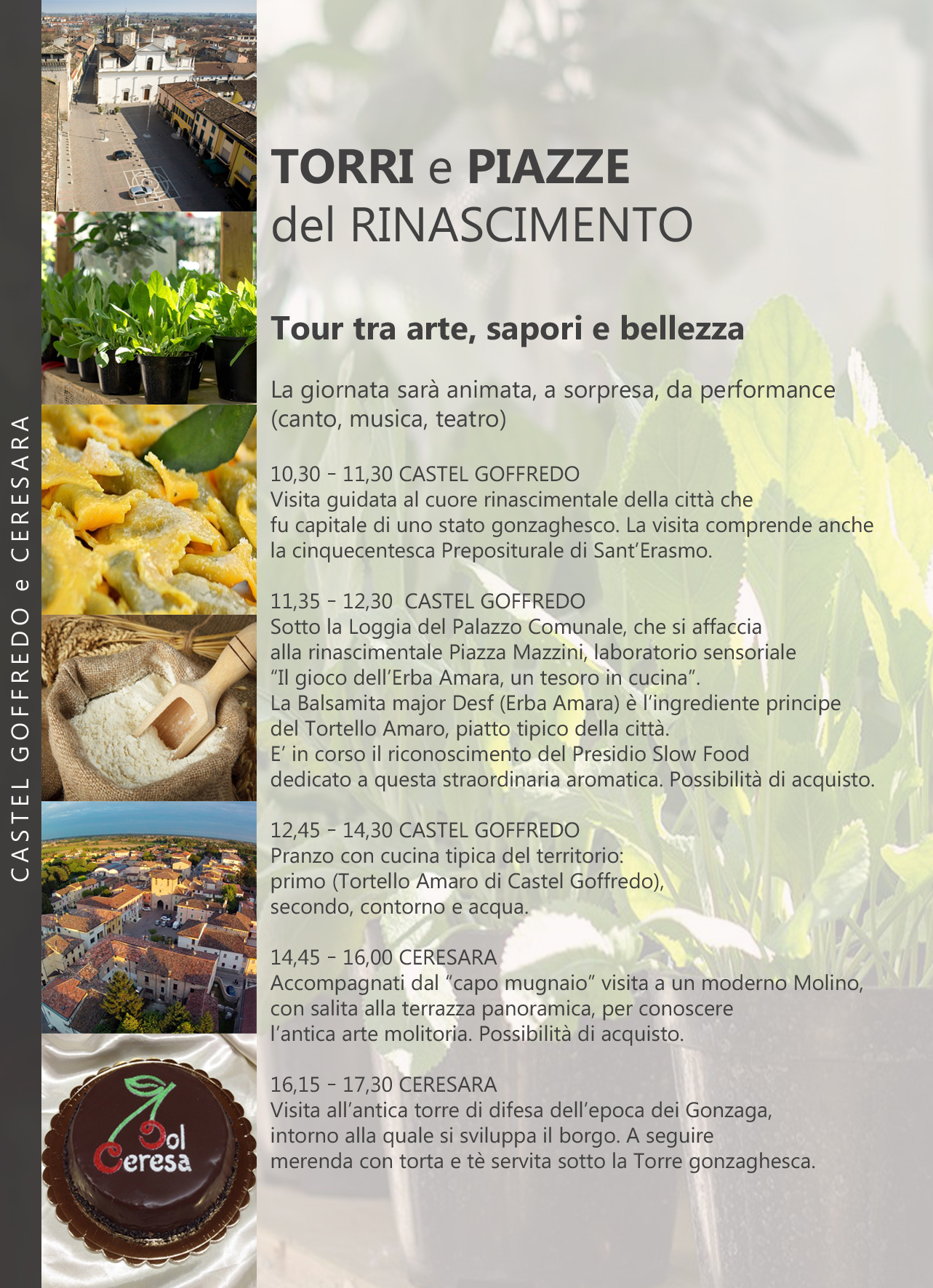 CASTEL GOFFREDO e CERESARA

TORRI e PIAZZE
del RINASCIMENTO

Tour tra arte, sapori e bellezza

La giornata sarà animata, a sorpresa, da performance (canto, musica, teatro)

10,30 - 11,30 CASTEL GOFFREDO
Visita guidata al cuore rinascimentale della città che fu capitale di uno stato gonzaghesco. La visita comprende anche la cinquecentesca Prepositurale di Sant'Erasmo.

11,35 - 12,30 CASTEL GOFFREDO
Sotto la Loggia del Palazzo Comunale, che si affaccia alla rinascimentale Piazza Mazzini, laboratorio sensoriale "Il gioco dell'Erba Amara, un tesoro in cucina".
La Balsamita major Desf (Erba Amara) è l'ingrediente principe del Tortello Amaro, piatto tipico della città.
E' in corso il riconoscimento del Presidio Slow Food dedicato a questa straordinaria aromatica. Possibilità di acquisto.

12,45 - 14,30 CASTEL GOFFREDO
Pranzo con cucina tipica del territorio:
primo (Tortello Amaro di Castel Goffredo),
secondo, contorno e acqua.

14,45 - 16,00 CERESARA
Accompagnati dal "capo mugnaio" visita a un moderno Molino, con salita alla terrazza panoramica, per conoscere l'antica arte molitoria. Possibilità di acquisto.

16,15 - 17,30 CERESARA
Visita all'antica torre di difesa dell'epoca dei Gonzaga, intorno alla quale si sviluppa il borgo. A seguire merenda con torta e tè servita sotto la Torre gonzaghesca.

Dol Ceresa